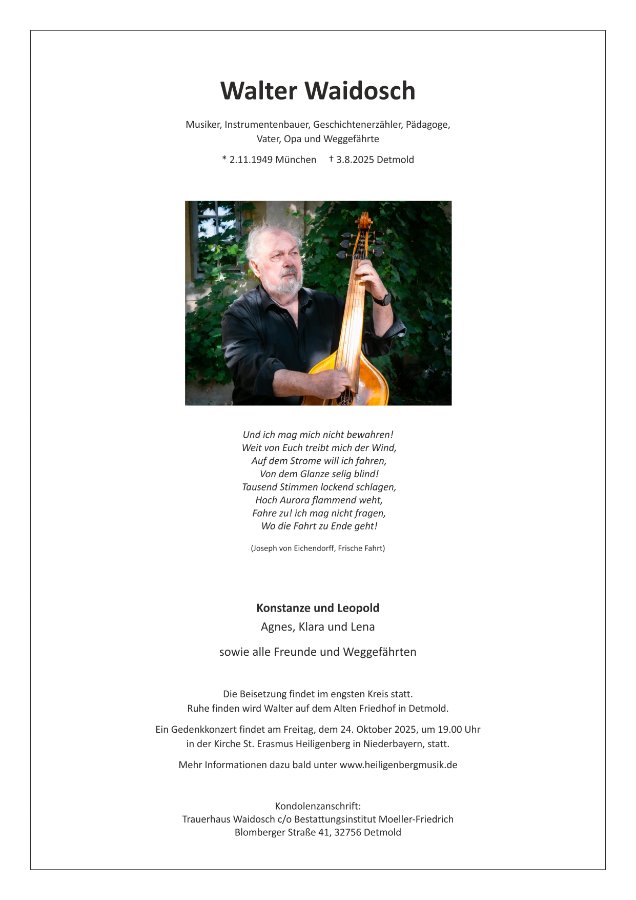 Walter Waidosch

Musiker, Instrumentenbauer, Geschichtenerzähler, Pädagoge, Vater, Opa und Weggefährte

* 2.11.1949 München † 3.8.2025 Detmold

Und ich mag mich nicht bewahren!
Weit von Euch treibt mich der Wind,
Auf dem Strome will ich fahren,
Von dem Glanze selig blind!
Tausend Stimmen lockend schlagen,
Hoch Aurora flammend weht,
Fahre zu! ich mag nicht fragen,
Wo die Fahrt zu Ende geht!

(Joseph von Eichendorff, Frische Fahrt)

Konstanze und Leopold
Agnes, Klara und Lena

sowie alle Freunde und Weggefährten

Die Beisetzung findet im engsten Kreis statt.
Ruhe finden wird Walter auf dem Alten Friedhof in Detmold.

Ein Gedenkkonzert findet am Freitag, dem 24. Oktober 2025, um 19.00 Uhr in der Kirche St. Erasmus Heiligenberg in Niederbayern, statt.

Mehr Informationen dazu bald unter www.heiligenbergmusik.de

Kondolenzanschrift:
Trauerhaus Waidosch c/o Bestattungsinstitut Moeller-Friedrich
Blomberger Straße 41, 32756 Detmold